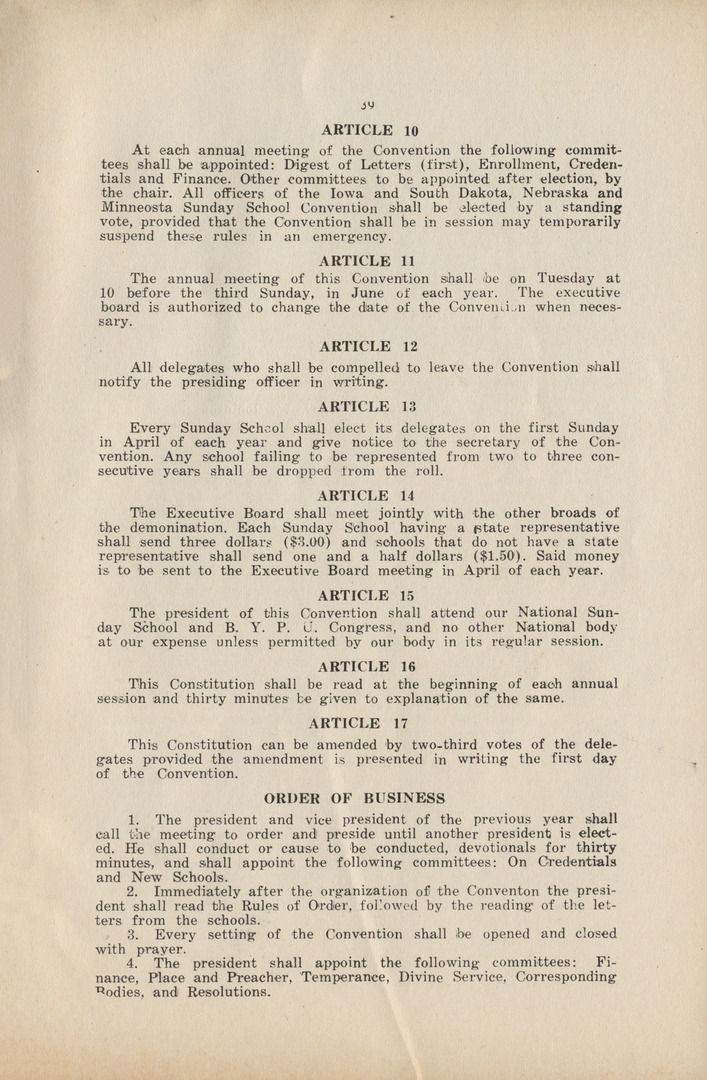 39

ARTICLE 10

At each annual meeting of the Convention the following committees shall be appointed: Digest of Letters (first), Enrollment, Credentials and Finance. Other committees to be appointed after election, by the chair. All officers of the Iowa and South Dakota, Nebraska and Minneosta Sunday School Convention shall be elected by a standing vote, provided that the Convention shall be in session may temporarily suspend these rules in an emergency.

ARTICLE 11

The annual meeting of this Convention shall be on Tuesday at 10 before the third Sunday, in June of each year. The executive board is authorized to change the date of the Convention when necessary.

ARTICLE 12

All delegates who shall be compelled to leave the Convention shall notify the presiding officer in writing.

ARTICLE 13

Every Sunday School shall elect its delegates on the first Sunday in April of each year and give notice to the secretary of the Convention. Any school failing to be represented from two to three consecutive years shall be dropped from the roll.

ARTICLE 14

The Executive Board shall meet jointly with the other broads of the demonination. Each Sunday School having a state representative shall send three dollars ($3.00) and schools that do not have a state representative shall send one and a half dollars ($1.50). Said money is to be sent to the Executive Board meeting in April of each year.

ARTICLE 15

The president of this Convention shall attend our National Sunday School and B. Y. P. U. Congress, and no other National body at our expense unless permitted by our body in its regular session.

ARTICLE 16

This Constitution shall be read at the beginning of each annual session and thirty minutes be given to explanation of the same.

ARTICLE 17

This Constitution can be amended by two-third votes of the delegates provided the amendment is presented in writing the first day of the Convention.

ORDER OF BUSINESS

1. The president and vice president of the previous year shall call the meeting to order and preside until another president is elected. He shall conduct or cause to be conducted, devotionals for thirty minutes, and shall appoint the following committees: On Credentials and New Schools.

2. Immediately after the organization of the Conventon the president shall read the Rules of Order, followed by the reading of the letters from the schools.

3. Every setting of the Convention shall be opened and closed with prayer.

4. The president shall appoint the following committees: Finance, Place and Preacher, Temperance, Divine Service, Corresponding Bodies, and Resolutions.